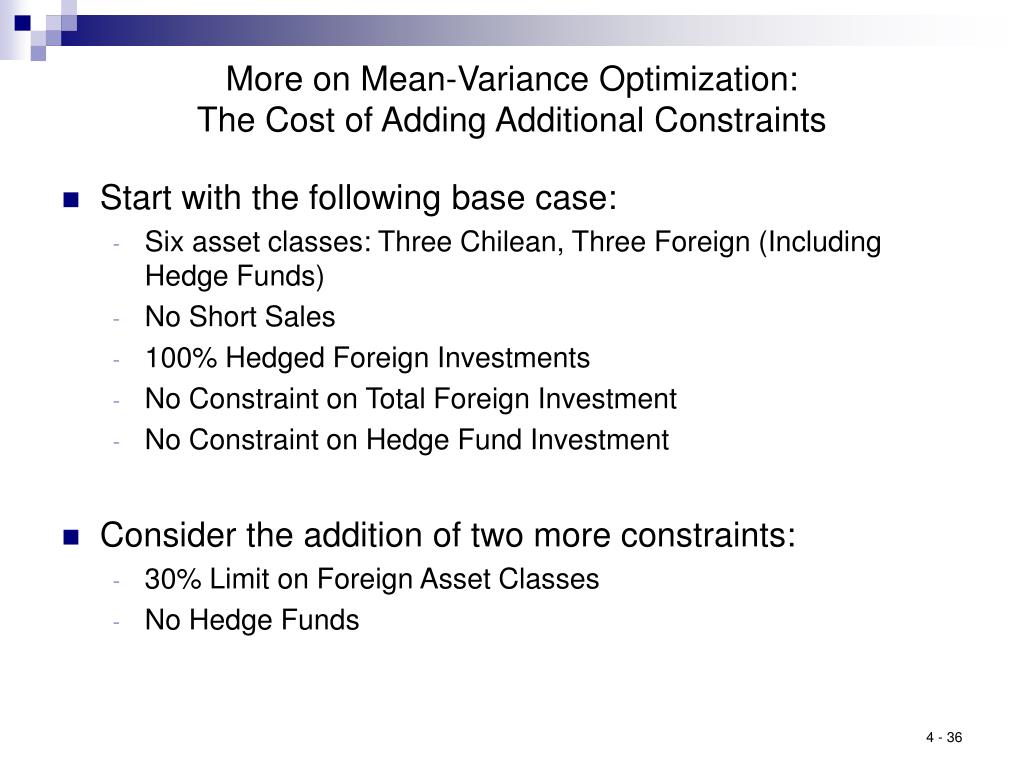 More on Mean-Variance Optimization:
The Cost of Adding Additional Constraints

• Start with the following base case:
- Six asset classes: Three Chilean, Three Foreign (Including Hedge Funds)
- No Short Sales
- 100% Hedged Foreign Investments
- No Constraint on Total Foreign Investment
- No Constraint on Hedge Fund Investment

• Consider the addition of two more constraints:
- 30% Limit on Foreign Asset Classes
- No Hedge Funds

4 - 36